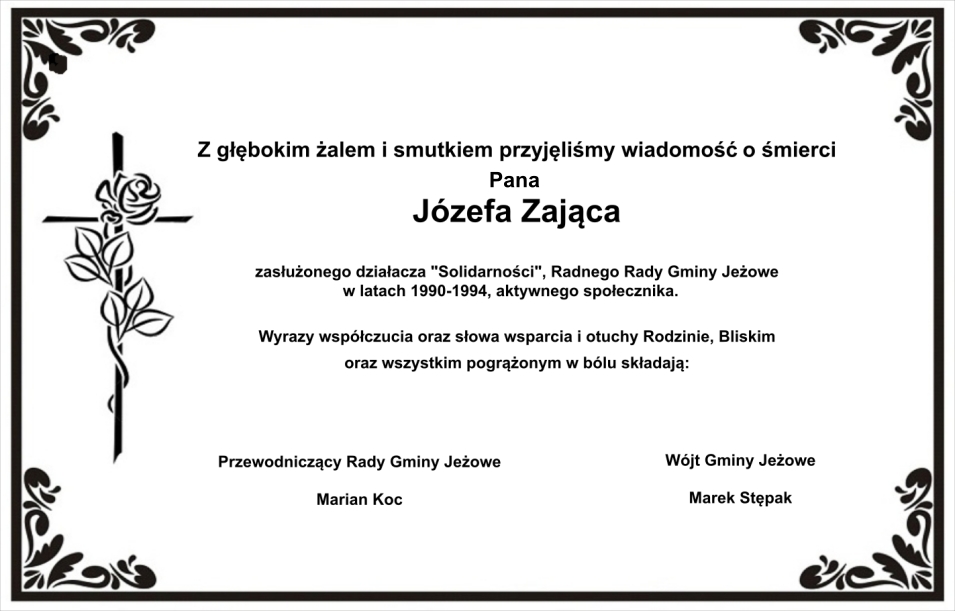 Z głębokim żalem i smutkiem przyjęliśmy wiadomość o śmierci
Pana
Józefa Zająca

zasłużonego działacza "Solidarności", Radnego Rady Gminy Jeżowe w latach 1990-1994, aktywnego społecznika.

Wyrazy współczucia oraz słowa wsparcia i otuchy Rodzinie, Bliskim oraz wszystkim pogrążonym w bólu składają:

Przewodniczący Rady Gminy Jeżowe

Marian Koc

Wójt Gminy Jeżowe

Marek Stępak